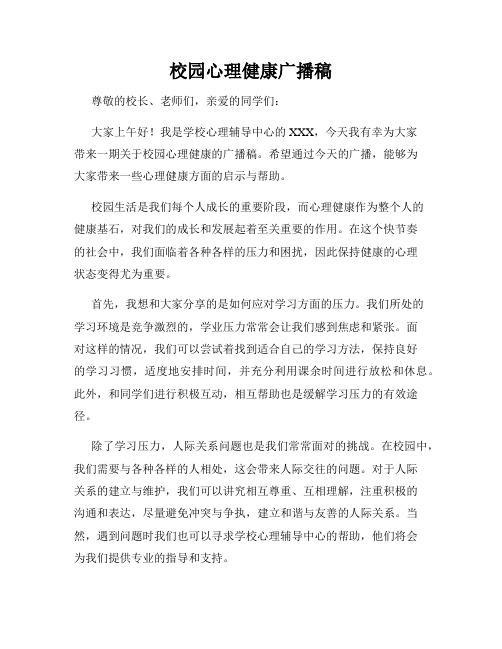 校园心理健康广播稿

尊敬的校长、老师们，亲爱的同学们：

大家上午好！我是学校心理辅导中心的XXX，今天我有幸为大家带来一期关于校园心理健康的广播稿。希望通过今天的广播，能够为大家带来一些心理健康方面的启示与帮助。

校园生活是我们每个人成长的重要阶段，而心理健康作为整个人的健康基石，对我们的成长和发展起着至关重要的作用。在这个快节奏的社会中，我们面临着各种各样的压力和困扰，因此保持健康的心理状态变得尤为重要。

首先，我想和大家分享的是如何应对学习方面的压力。我们所处的学习环境是竞争激烈的，学业压力常常会让我们感到焦虑和紧张。面对这样的情况，我们可以尝试着找到适合自己的学习方法，保持良好的学习习惯，适度地安排时间，并充分利用课余时间进行放松和休息。此外，和同学们进行积极互动，相互帮助也是缓解学习压力的有效途径。

除了学习压力，人际关系问题也是我们常常面对的挑战。在校园中，我们需要与各种各样的人相处，这会带来人际交往的问题。对于人际关系的建立与维护，我们可以讲究相互尊重、互相理解，注重积极的沟通和表达，尽量避免冲突与争执，建立和谐与友善的人际关系。当然，遇到问题时我们也可以寻求学校心理辅导中心的帮助，他们将会为我们提供专业的指导和支持。